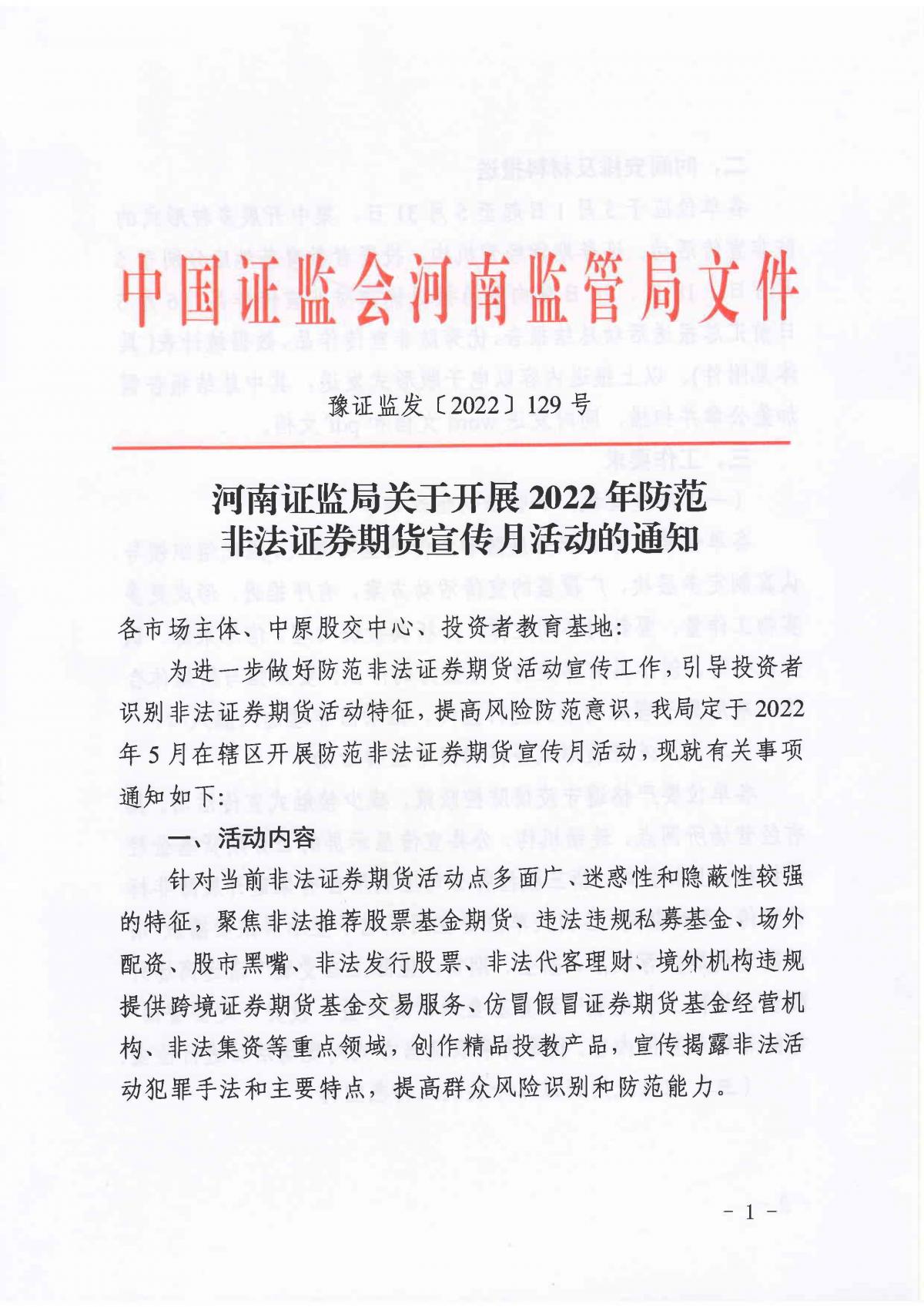 中国证监会河南监管局文件

豫证监发〔2022〕129号

河南证监局关于开展2022年防范非法证券期货宣传月活动的通知

各市场主体、中原股交中心、投资者教育基地：

为进一步做好防范非法证券期货活动宣传工作，引导投资者识别非法证券期货活动特征，提高风险防范意识，我局定于2022年5月在辖区开展防范非法证券期货宣传月活动，现就有关事项通知如下：

一、活动内容

针对当前非法证券期货活动点多面广、迷惑性和隐蔽性较强的特征，聚焦非法推荐股票基金期货、违法违规私募基金、场外配资、股市黑嘴、非法发行股票、非法代客理财、境外机构违规提供跨境证券期货基金交易服务、仿冒假冒证券期货基金经营机构、非法集资等重点领域，创作精品投教产品，宣传揭露非法活动犯罪手法和主要特点，提高群众风险识别和防范能力。

- 1 -